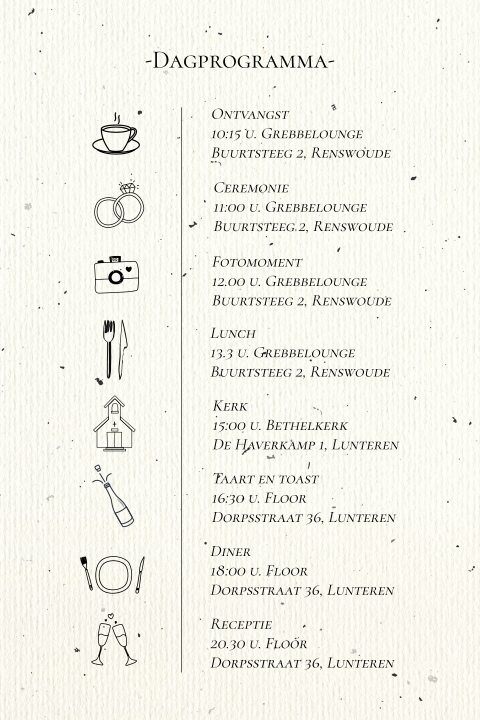 -Dagprogramma-

Ontvangst
10:15 u. Grebbelounge
Buurtsteeg 2, Renswoude

Ceremonie
11:00 u. Grebbelounge
Buurtsteeg 2, Renswoude

Fotomoment
12.00 u. Grebbelounge
Buurtsteeg 2, Renswoude

Lunch
13.3 u. Grebbelounge
Buurtsteeg 2, Renswoude

Kerk
15:00 u. Bethelkerk
De Haverkamp 1, Lunteren

Taart en toast
16:30 u. Floor
Dorpsstraat 36, Lunteren

Diner
18:00 u. Floor
Dorpsstraat 36, Lunteren

Receptie
20.30 u. Floor
Dorpsstraat 36, Lunteren